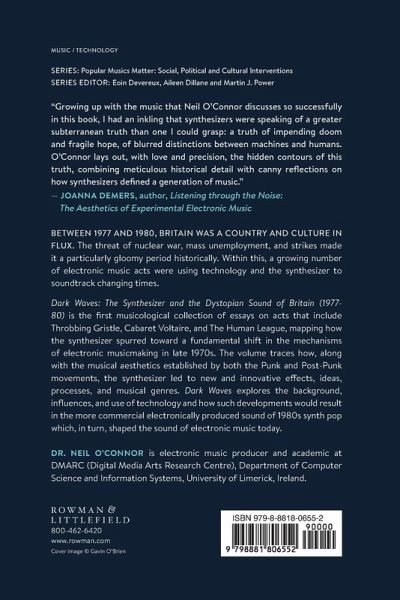 MUSIC / TECHNOLOGY

SERIES: Popular Musics Matter: Social, Political and Cultural Interventions
SERIES EDITOR: Eoin Devereux, Aileen Dillane and Martin J. Power

"Growing up with the music that Neil O'Connor discusses so successfully in this book, I had an inkling that synthesizers were speaking of a greater subterranean truth than one I could grasp: a truth of impending doom and fragile hope, of blurred distinctions between machines and humans. O'Connor lays out, with love and precision, the hidden contours of this truth, combining meticulous historical detail with canny reflections on how synthesizers defined a generation of music."
— JOANNA DEMERS, author, Listening through the Noise: The Aesthetics of Experimental Electronic Music

BETWEEN 1977 AND 1980, BRITAIN WAS A COUNTRY AND CULTURE IN FLUX. The threat of nuclear war, mass unemployment, and strikes made it a particularly gloomy period historically. Within this, a growing number of electronic music acts were using technology and the synthesizer to soundtrack changing times.

Dark Waves: The Synthesizer and the Dystopian Sound of Britain (1977-80) is the first musicological collection of essays on acts that include Throbbing Gristle, Cabaret Voltaire, and The Human League, mapping how the synthesizer spurred toward a fundamental shift in the mechanisms of electronic musicmaking in late 1970s. The volume traces how, along with the musical aesthetics established by both the Punk and Post-Punk movements, the synthesizer led to new and innovative effects, ideas, processes, and musical genres. Dark Waves explores the background, influences, and use of technology and how such developments would result in the more commercial electronically produced sound of 1980s synth pop which, in turn, shaped the sound of electronic music today.

DR. NEIL O'CONNOR is electronic music producer and academic at DMARC (Digital Media Arts Research Centre), Department of Computer Science and Information Systems, University of Limerick, Ireland.

ROWMAN & LITTLEFIELD
800-462-6420
www.rowman.com
Cover image © Gavin O'Brien

ISBN 979-8-8818-0655-2
90000
9 798881 806552